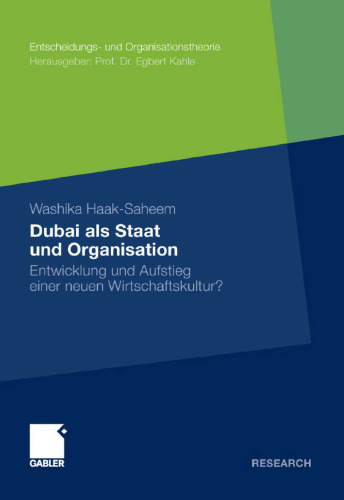 Entscheidungs- und Organisationstheorie
Herausgeber: Prof. Dr. Egbert Kahle

Washika Haak-Saheem

Dubai als Staat und Organisation

Entwicklung und Aufstieg einer neuen Wirtschaftskultur?

GABLER

RESEARCH